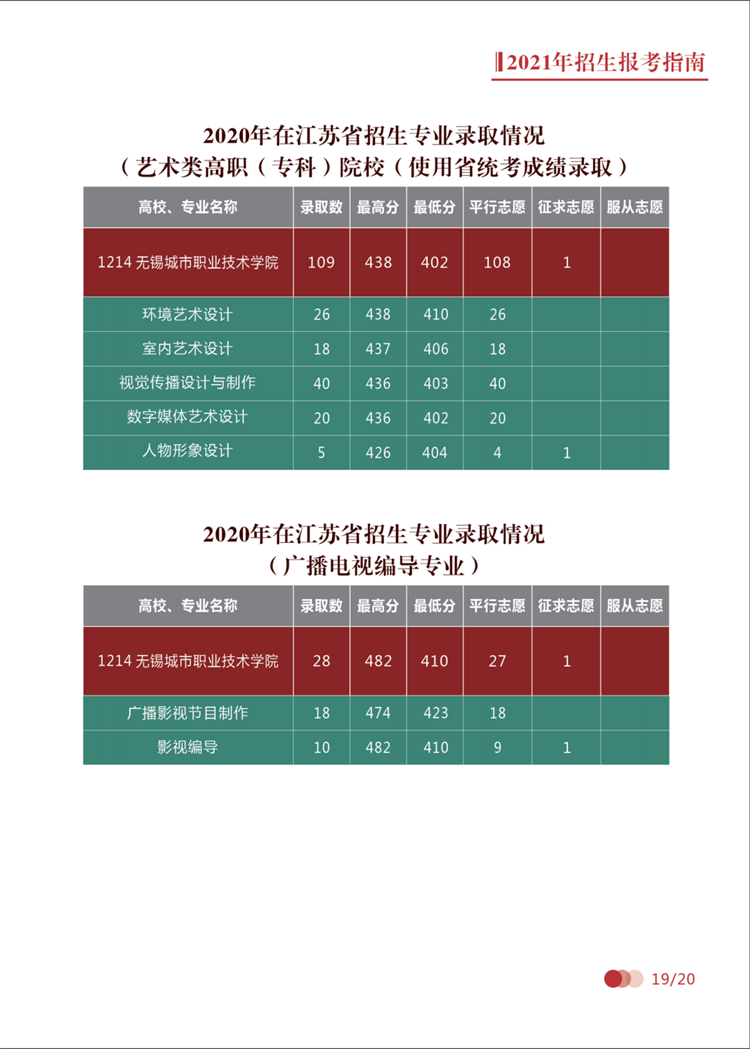 2021年招生报考指南

2020年在江苏省招生专业录取情况
（艺术类高职（专科）院校（使用省统考成绩录取）

| 高校、专业名称 | 录取数 | 最高分 | 最低分 | 平行志愿 | 征求志愿 | 服从志愿 |
|---|---|---|---|---|---|---|
| 1214 无锡城市职业技术学院 | 109 | 438 | 402 | 108 | 1 | |
| 环境艺术设计 | 26 | 438 | 410 | 26 | | |
| 室内艺术设计 | 18 | 437 | 406 | 18 | | |
| 视觉传播设计与制作 | 40 | 436 | 403 | 40 | | |
| 数字媒体艺术设计 | 20 | 436 | 402 | 20 | | |
| 人物形象设计 | 5 | 426 | 404 | 4 | 1 | |

2020年在江苏省招生专业录取情况
（广播电视编导专业）

| 高校、专业名称 | 录取数 | 最高分 | 最低分 | 平行志愿 | 征求志愿 | 服从志愿 |
|---|---|---|---|---|---|---|
| 1214 无锡城市职业技术学院 | 28 | 482 | 410 | 27 | 1 | |
| 广播影视节目制作 | 18 | 474 | 423 | 18 | | |
| 影视编导 | 10 | 482 | 410 | 9 | 1 | |

19/20